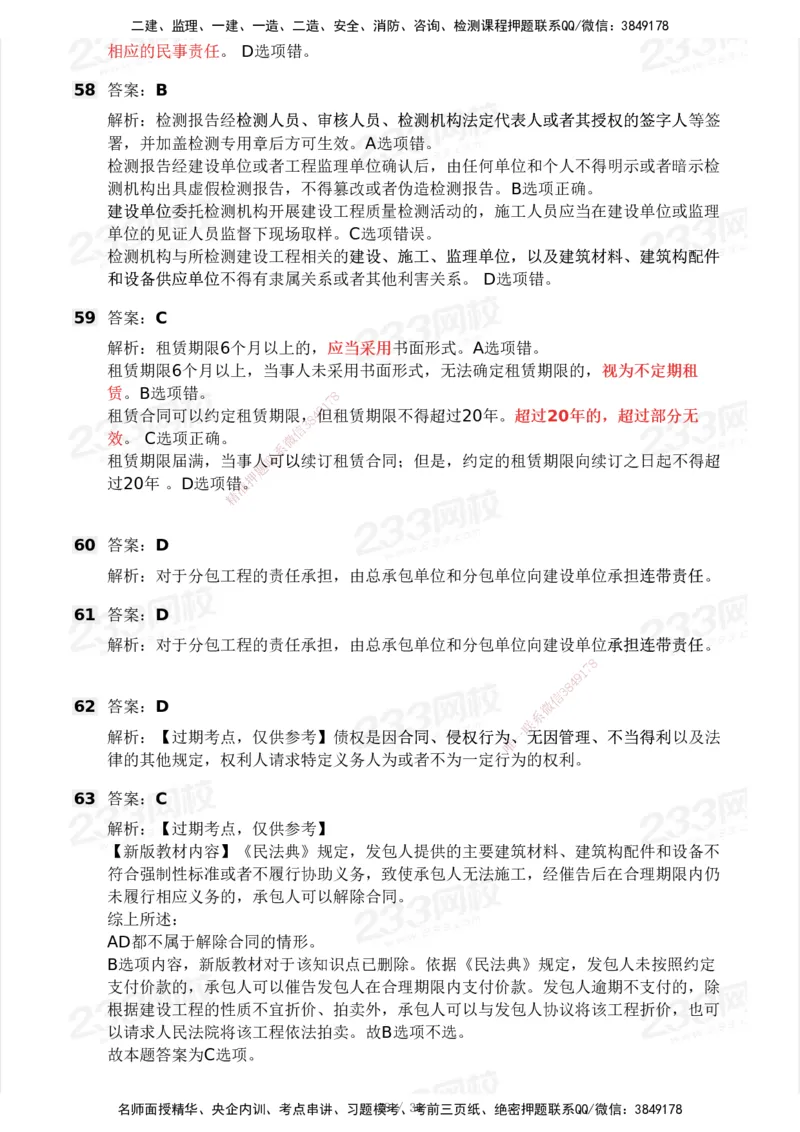 二建、监理、一建、一造、二造、安全、消防、咨询、检测课程押题联系QQ/微信：3849178

相应的民事责任。 D选项错。

58 答案：B

解析：检测报告经检测人员、审核人员、检测机构法定代表人或者其授权的签字人等签署，并加盖检测专用章后方可生效。A选项错。
检测报告经建设单位或者工程监理单位确认后，由任何单位和个人不得明示或者暗示检测机构出具虚假检测报告，不得篡改或者伪造检测报告。B选项正确。
建设单位委托检测机构开展建设工程质量检测活动的，施工人员应当在建设单位或监理单位的见证人员监督下现场取样。C选项错误。
检测机构与所检测建设工程相关的建设、施工、监理单位，以及建筑材料、建筑构配件和设备供应单位不得有隶属关系或者其他利害关系。 D选项错。

59 答案：C

解析：租赁期限6个月以上的，应当采用书面形式。A选项错。
租赁期限6个月以上，当事人未采用书面形式，无法确定租赁期限的，视为不定期租赁。B选项错。
租赁合同可以约定租赁期限，但租赁期限不得超过20年。超过20年的，超过部分无效。 C选项正确。
租赁期限届满，当事人可以续订租赁合同；但是，约定的租赁期限向续订之日起不得超过20年 。D选项错。

60 答案：D

解析：对于分包工程的责任承担，由总承包单位和分包单位向建设单位承担连带责任。

61 答案：D

解析：对于分包工程的责任承担，由总承包单位和分包单位向建设单位承担连带责任。

62 答案：D

解析：【过期考点，仅供参考】债权是因合同、侵权行为、无因管理、不当得利以及法律的其他规定，权利人请求特定义务人为或者不为一定行为的权利。

63 答案：C

解析：【过期考点，仅供参考】
【新版教材内容】《民法典》规定，发包人提供的主要建筑材料、建筑构配件和设备不符合强制性标准或者不履行协助义务，致使承包人无法施工，经催告后在合理期限内仍未履行相应义务的，承包人可以解除合同。
综上所述：
AD都不属于解除合同的情形。
B选项内容，新版教材对于该知识点已删除。依据《民法典》规定，发包人未按照约定支付价款的，承包人可以催告发包人在合理期限内支付价款。发包人逾期不支付的，除根据建设工程的性质不宜折价、拍卖外，承包人可以与发包人协议将该工程折价，也可以请求人民法院将该工程依法拍卖。故B选项不选。
故本题答案为C选项。

名师面授精华、央企内训、考点串讲、习题模考、考前三页纸、绝密押题联系QQ/微信：3849178